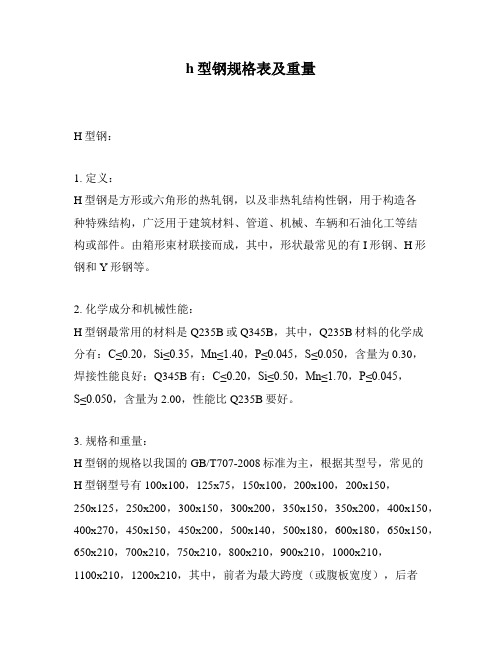 h 型钢规格表及重量

H 型钢：

1. 定义：
H 型钢是方形或六角形的热轧钢，以及非热轧结构性钢，用于构造各种特殊结构，广泛用于建筑材料、管道、机械、车辆和石油化工等结构或部件。由箱形束材联接而成，其中，形状最常见的有 I 形钢、H 形钢和 Y 形钢等。

2. 化学成分和机械性能：
H 型钢最常用的材料是 Q235B 或 Q345B，其中，Q235B 材料的化学成分有：C≤0.20，Si≤0.35，Mn≤1.40，P≤0.045，S≤0.050，含量为 0.30，焊接性能良好；Q345B 有：C≤0.20，Si≤0.50，Mn≤1.70，P≤0.045，S≤0.050，含量为 2.00，性能比 Q235B 要好。

3. 规格和重量：
H 型钢的规格以我国的 GB/T707-2008 标准为主，根据其型号，常见的 H 型钢型号有 100x100，125x75，150x100，200x100，200x150，250x125，250x200，300x150，300x200，350x150，350x200，400x150，400x270，450x150，450x200，500x140，500x180，600x180，650x150，650x210，700x210，750x210，800x210，900x210，1000x210，1100x210，1200x210，其中，前者为最大跨度（或腹板宽度），后者